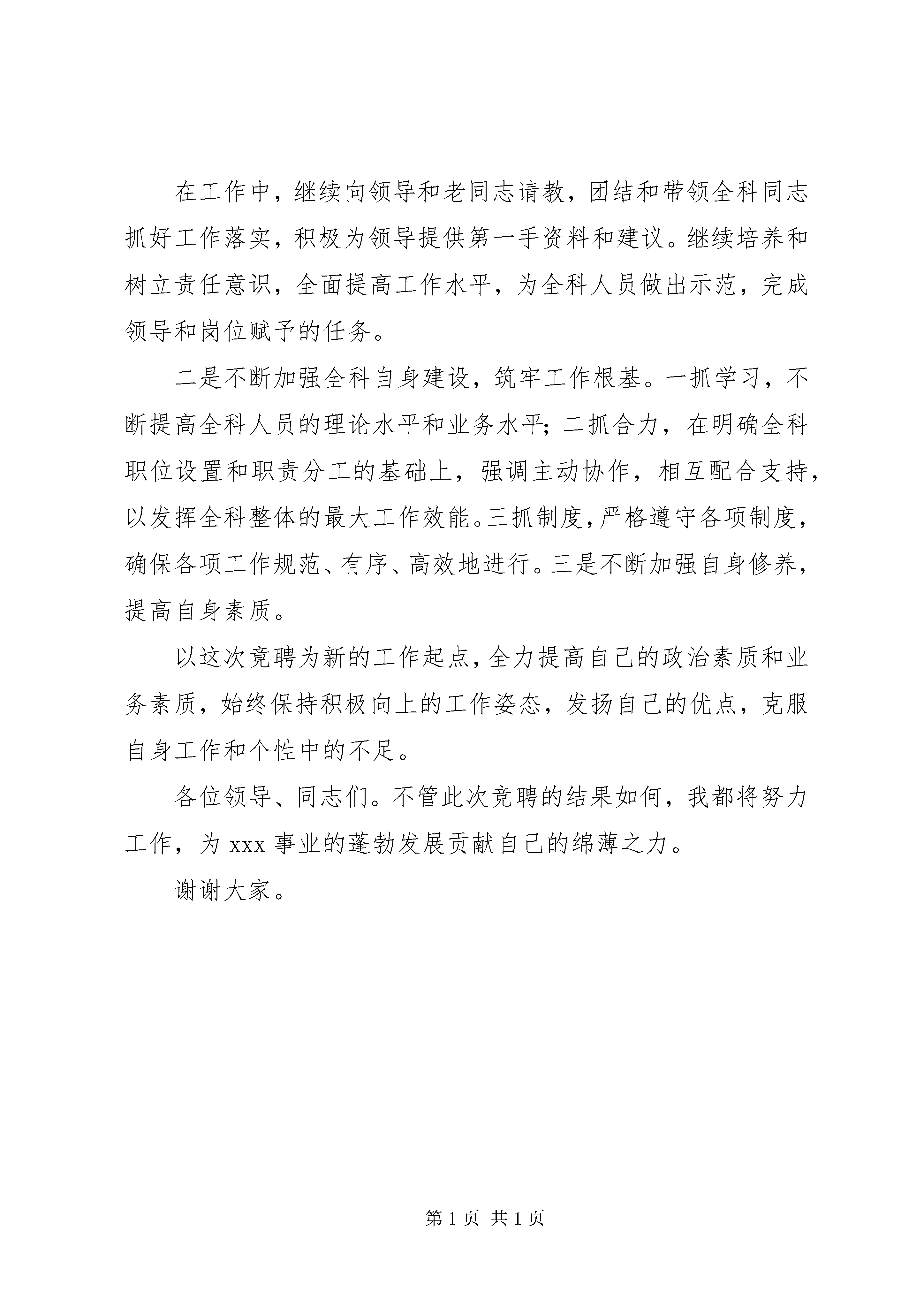 在工作中，继续向领导和老同志请教，团结和带领全科同志抓好工作落实，积极为领导提供第一手资料和建议。继续培养和树立责任意识，全面提高工作水平，为全科人员做出示范，完成领导和岗位赋予的任务。

二是不断加强全科自身建设，筑牢工作根基。一抓学习，不断提高全科人员的理论水平和业务水平；二抓合力，在明确全科职位设置和职责分工的基础上，强调主动协作，相互配合支持，以发挥全科整体的最大工作效能。三抓制度，严格遵守各项制度，确保各项工作规范、有序、高效地进行。三是不断加强自身修养，提高自身素质。

以这次竞聘为新的工作起点，全力提高自己的政治素质和业务素质，始终保持积极向上的工作姿态，发扬自己的优点，克服自身工作和个性中的不足。

各位领导、同志们。不管此次竞聘的结果如何，我都将努力工作，为 xxx 事业的蓬勃发展贡献自己的绵薄之力。

谢谢大家。

第 1 页 共 1 页